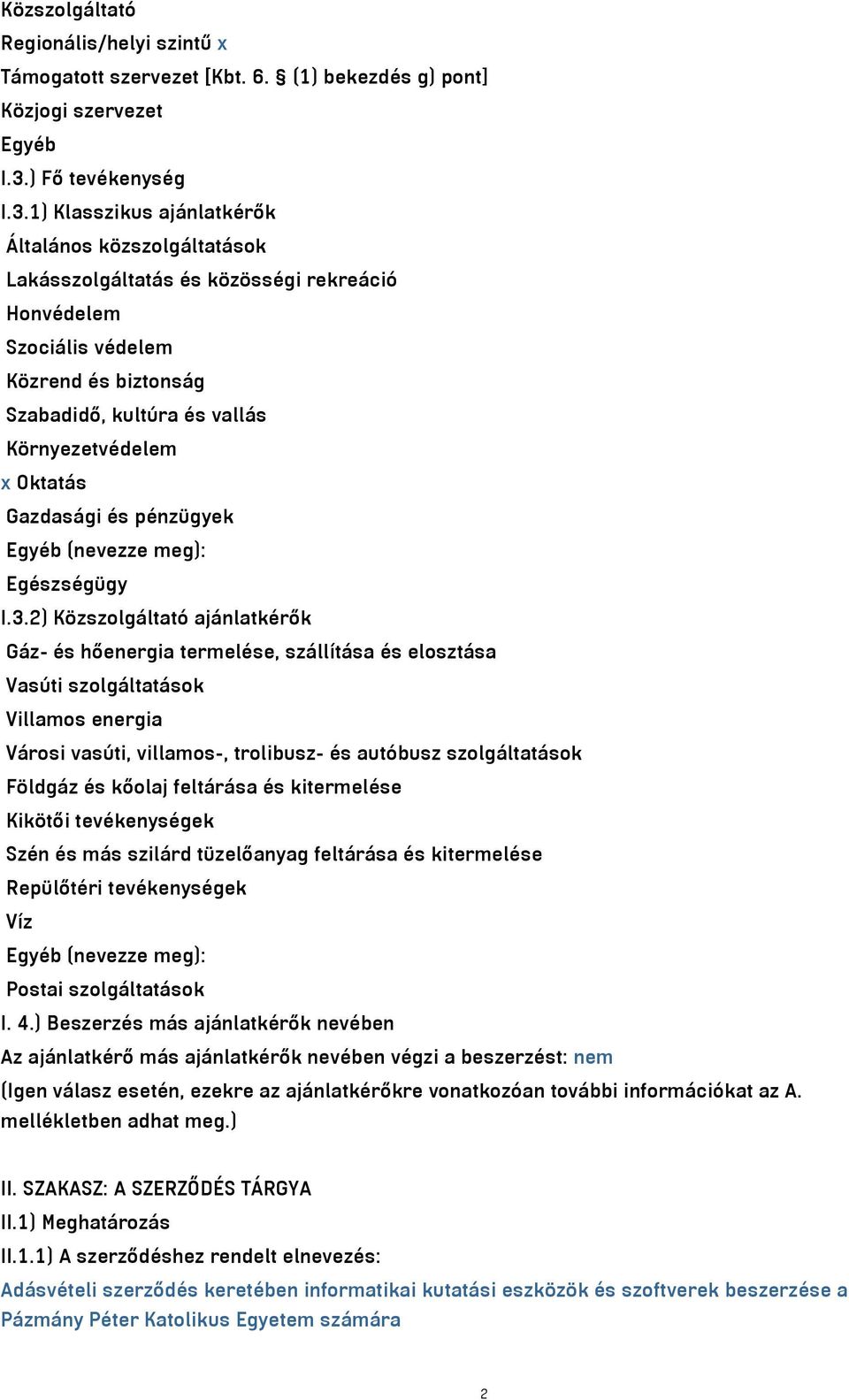 Közszolgáltató
Regionális/helyi szintű x
Támogatott szervezet [Kbt. 6. § (1) bekezdés g) pont]
Közjogi szervezet
Egyéb
I.3.) Fő tevékenység
I.3.1) Klasszikus ajánlatkérők
Általános közszolgáltatások
Lakásszolgáltatás és közösségi rekreáció
Honvédelem
Szociális védelem
Közrend és biztonság
Szabadidő, kultúra és vallás
Környezetvédelem
x Oktatás
Gazdasági és pénzügyek
Egyéb (nevezze meg):
Egészségügy
I.3.2) Közszolgáltató ajánlatkérők
Gáz- és hőenergia termelése, szállítása és elosztása
Vasúti szolgáltatások
Villamos energia
Városi vasúti, villamos-, trolibusz- és autóbusz szolgáltatások
Földgáz és kőolaj feltárása és kitermelése
Kikötői tevékenységek
Szén és más szilárd tüzelőanyag feltárása és kitermelése
Repülőtéri tevékenységek
Víz
Egyéb (nevezze meg):
Postai szolgáltatások
I. 4.) Beszerzés más ajánlatkérők nevében
Az ajánlatkérő más ajánlatkérők nevében végzi a beszerzést: nem
(Igen válasz esetén, ezekre az ajánlatkérőkre vonatkozóan további információkat az A. mellékletben adhat meg.)

II. SZAKASZ: A SZERZŐDÉS TÁRGYA
II.1) Meghatározás
II.1.1) A szerződéshez rendelt elnevezés:
Adásvételi szerződés keretében informatikai kutatási eszközök és szoftverek beszerzése a Pázmány Péter Katolikus Egyetem számára

2